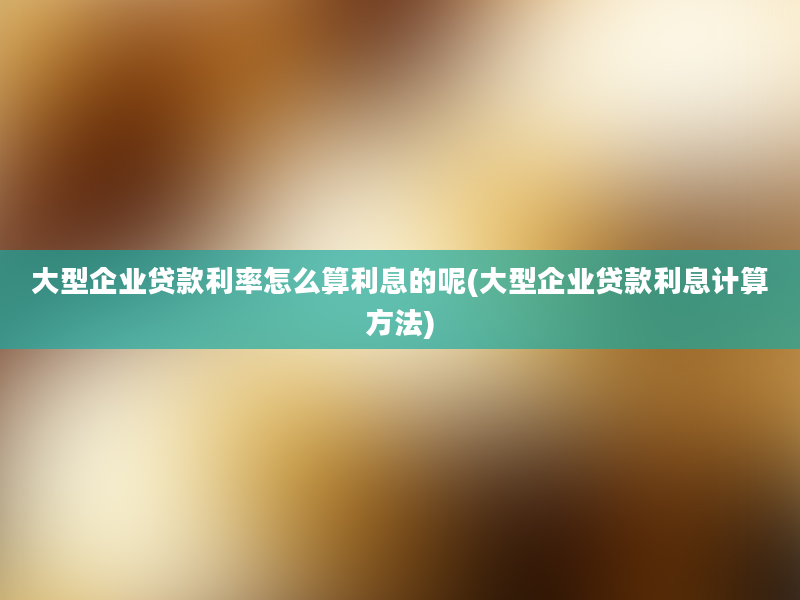 大型企业贷款利率怎么算利息的呢(大型企业贷款利息计算方法)